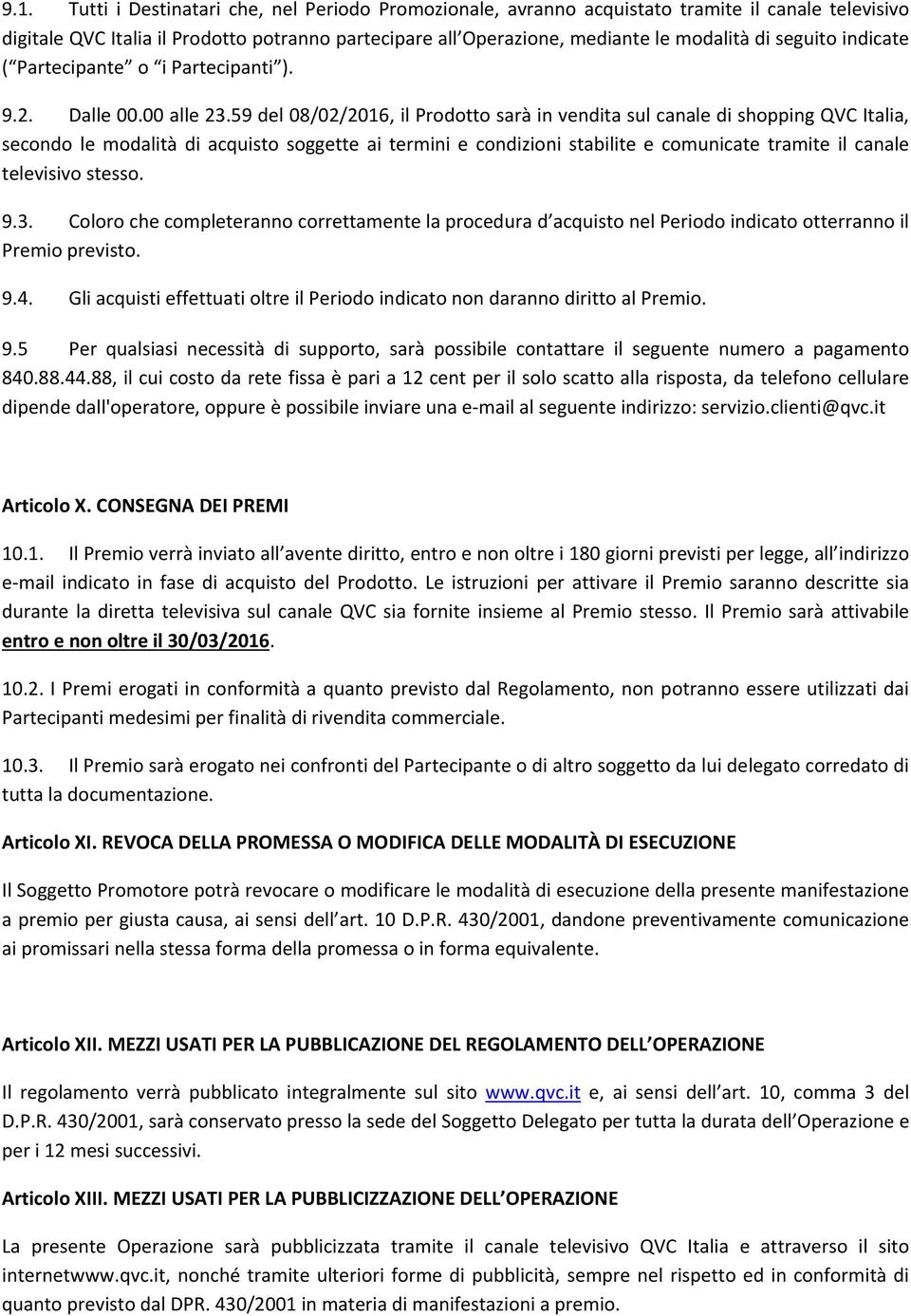 9.1. Tutti i Destinatari che, nel Periodo Promozionale, avranno acquistato tramite il canale televisivo digitale QVC Italia il Prodotto potranno partecipare all Operazione, mediante le modalità di seguito indicate ( Partecipante o i Partecipanti ).

9.2. Dalle 00.00 alle 23.59 del 08/02/2016, il Prodotto sarà in vendita sul canale di shopping QVC Italia, secondo le modalità di acquisto soggette ai termini e condizioni stabilite e comunicate tramite il canale televisivo stesso.

9.3. Coloro che completeranno correttamente la procedura d acquisto nel Periodo indicato otterranno il Premio previsto.

9.4. Gli acquisti effettuati oltre il Periodo indicato non daranno diritto al Premio.

9.5 Per qualsiasi necessità di supporto, sarà possibile contattare il seguente numero a pagamento 840.88.44.88, il cui costo da rete fissa è pari a 12 cent per il solo scatto alla risposta, da telefono cellulare dipende dall'operatore, oppure è possibile inviare una e-mail al seguente indirizzo: servizio.clienti@qvc.it

Articolo X. CONSEGNA DEI PREMI

10.1. Il Premio verrà inviato all avente diritto, entro e non oltre i 180 giorni previsti per legge, all indirizzo e-mail indicato in fase di acquisto del Prodotto. Le istruzioni per attivare il Premio saranno descritte sia durante la diretta televisiva sul canale QVC sia fornite insieme al Premio stesso. Il Premio sarà attivabile entro e non oltre il 30/03/2016.

10.2. I Premi erogati in conformità a quanto previsto dal Regolamento, non potranno essere utilizzati dai Partecipanti medesimi per finalità di rivendita commerciale.

10.3. Il Premio sarà erogato nei confronti del Partecipante o di altro soggetto da lui delegato corredato di tutta la documentazione.

Articolo XI. REVOCA DELLA PROMESSA O MODIFICA DELLE MODALITÀ DI ESECUZIONE

Il Soggetto Promotore potrà revocare o modificare le modalità di esecuzione della presente manifestazione a premio per giusta causa, ai sensi dell art. 10 D.P.R. 430/2001, dandone preventivamente comunicazione ai promissari nella stessa forma della promessa o in forma equivalente.

Articolo XII. MEZZI USATI PER LA PUBBLICAZIONE DEL REGOLAMENTO DELL OPERAZIONE

Il regolamento verrà pubblicato integralmente sul sito www.qvc.it e, ai sensi dell art. 10, comma 3 del D.P.R. 430/2001, sarà conservato presso la sede del Soggetto Delegato per tutta la durata dell Operazione e per i 12 mesi successivi.

Articolo XIII. MEZZI USATI PER LA PUBBLICIZZAZIONE DELL OPERAZIONE

La presente Operazione sarà pubblicizzata tramite il canale televisivo QVC Italia e attraverso il sito internetwww.qvc.it, nonché tramite ulteriori forme di pubblicità, sempre nel rispetto ed in conformità di quanto previsto dal DPR. 430/2001 in materia di manifestazioni a premio.